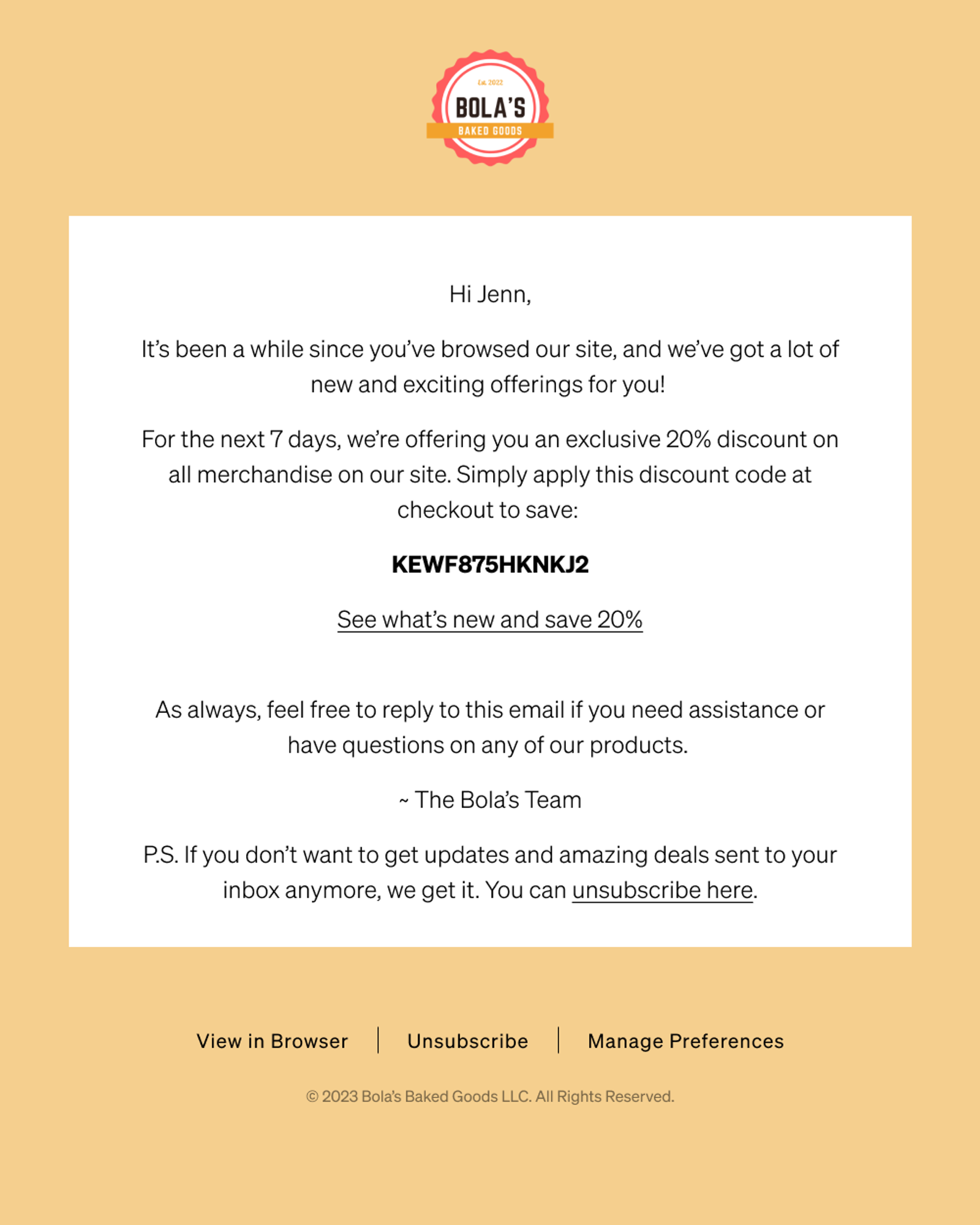 Est. 2022
BOLA'S
BAKED GOODS

Hi Jenn,

It's been a while since you've browsed our site, and we've got a lot of new and exciting offerings for you!

For the next 7 days, we're offering you an exclusive 20% discount on all merchandise on our site. Simply apply this discount code at checkout to save:

KEWF875HKNKJ2

See what's new and save 20%

As always, feel free to reply to this email if you need assistance or have questions on any of our products.

~ The Bola's Team

P.S. If you don't want to get updates and amazing deals sent to your inbox anymore, we get it. You can unsubscribe here.

View in Browser | Unsubscribe | Manage Preferences

© 2023 Bola's Baked Goods LLC. All Rights Reserved.